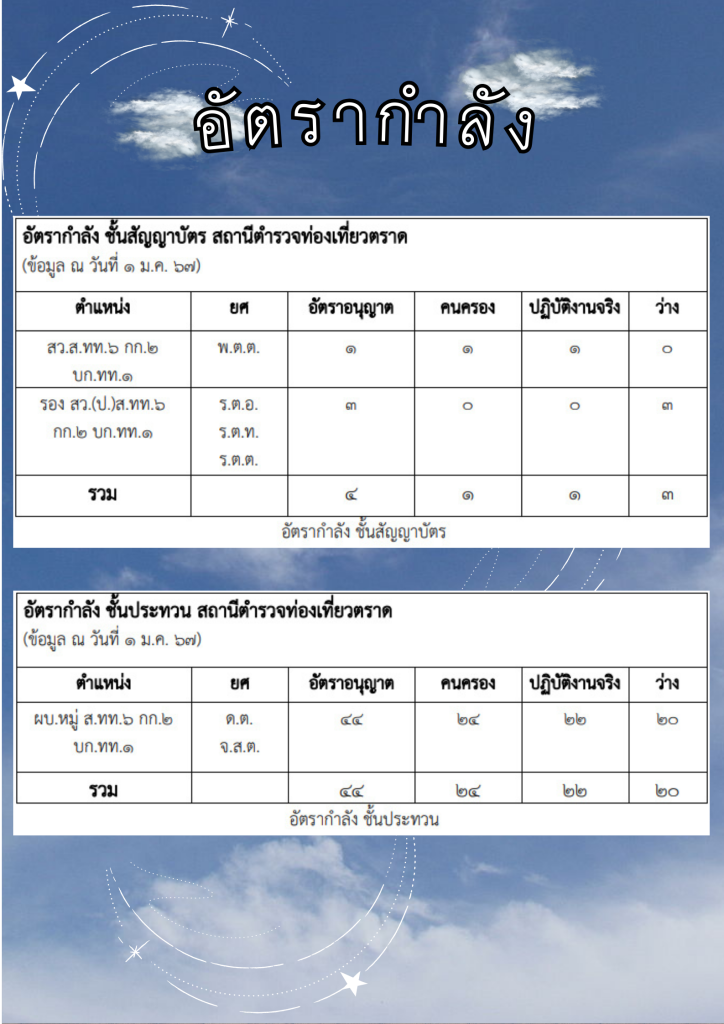 อัตรากำลัง

อัตรากำลัง ชั้นสัญญาบัตร สถานีตำรวจท่องเที่ยวตราด
(ข้อมูล ณ วันที่ ๑ ม.ค. ๖๗)

| ตำแหน่ง | ยศ | อัตราอนุญาต | คนครอง | ปฏิบัติงานจริง | ว่าง |
|---|---|---|---|---|---|
| สว.ส.ทท.๖ กก.๒ บก.ทท.๑ | พ.ต.ต. | ๑ | ๑ | ๑ | ๐ |
| รอง สว.(ป.)ส.ทท.๖ กก.๒ บก.ทท.๑ | ร.ต.อ. ร.ต.ท. ร.ต.ต. | ๓ | ๐ | ๐ | ๓ |
| รวม | | ๔ | ๑ | ๑ | ๓ |

อัตรากำลัง ชั้นสัญญาบัตร

อัตรากำลัง ชั้นประทวน สถานีตำรวจท่องเที่ยวตราด
(ข้อมูล ณ วันที่ ๑ ม.ค. ๖๗)

| ตำแหน่ง | ยศ | อัตราอนุญาต | คนครอง | ปฏิบัติงานจริง | ว่าง |
|---|---|---|---|---|---|
| ผบ.หมู่ ส.ทท.๖ กก.๒ บก.ทท.๑ | ด.ต. จ.ส.ต. | ๔๔ | ๒๔ | ๒๒ | ๒๐ |
| รวม | | ๔๔ | ๒๔ | ๒๒ | ๒๐ |

อัตรากำลัง ชั้นประทวน